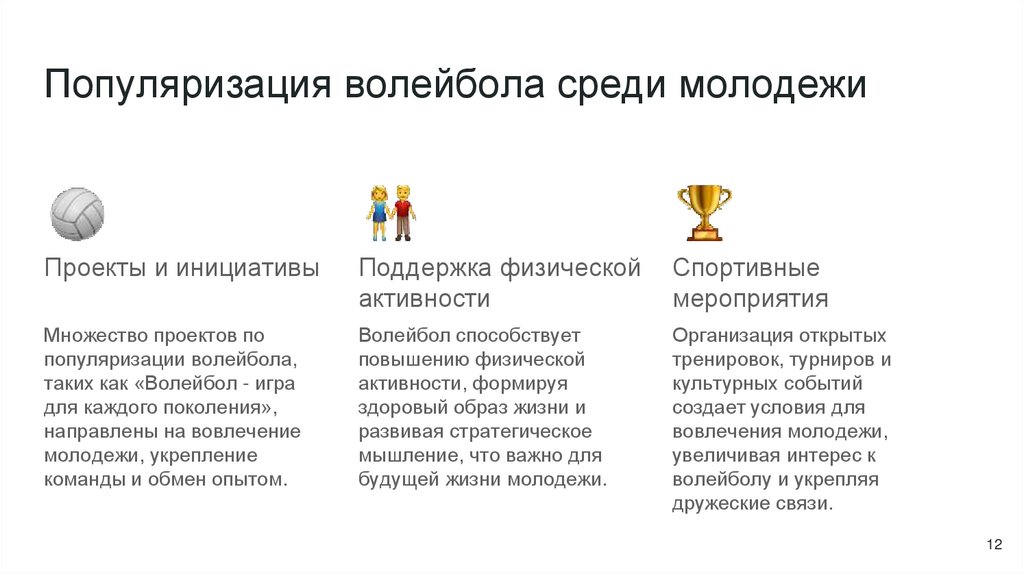 Популяризация волейбола среди молодежи

Проекты и инициативы

Множество проектов по популяризации волейбола, таких как «Волейбол - игра для каждого поколения», направлены на вовлечение молодежи, укрепление команды и обмен опытом.

Поддержка физической активности

Волейбол способствует повышению физической активности, формируя здоровый образ жизни и развивая стратегическое мышление, что важно для будущей жизни молодежи.

Спортивные мероприятия

Организация открытых тренировок, турниров и культурных событий создает условия для вовлечения молодежи, увеличивая интерес к волейболу и укрепляя дружеские связи.

12